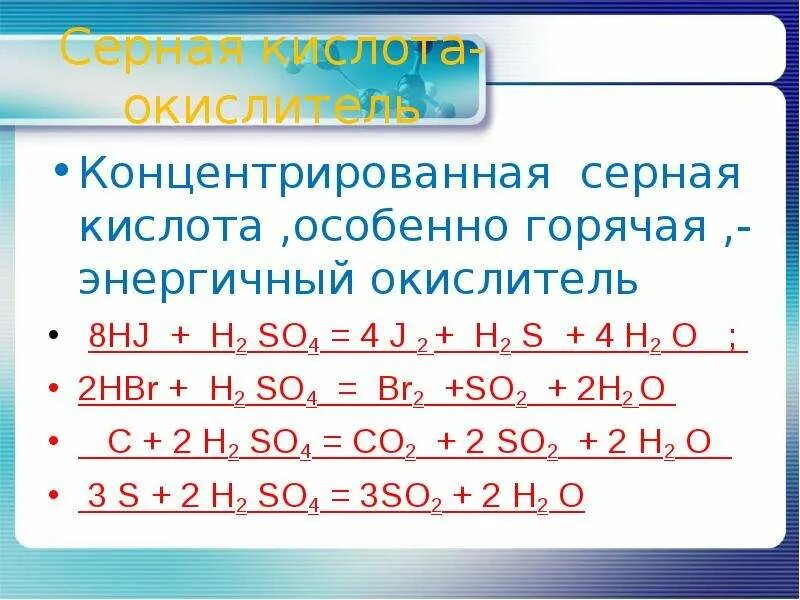 Серная кислота-окислитель

• Концентрированная серная кислота ,особенно горячая ,- энергичный окислитель

• $8HJ + H_2SO_4 = 4J_2 + H_2S + 4H_2O$ ;

• $2HBr + H_2SO_4 = Br_2 + SO_2 + 2H_2O$

• $C + 2H_2SO_4 = CO_2 + 2SO_2 + 2H_2O$

• $3S + 2H_2SO_4 = 3SO_2 + 2H_2O$